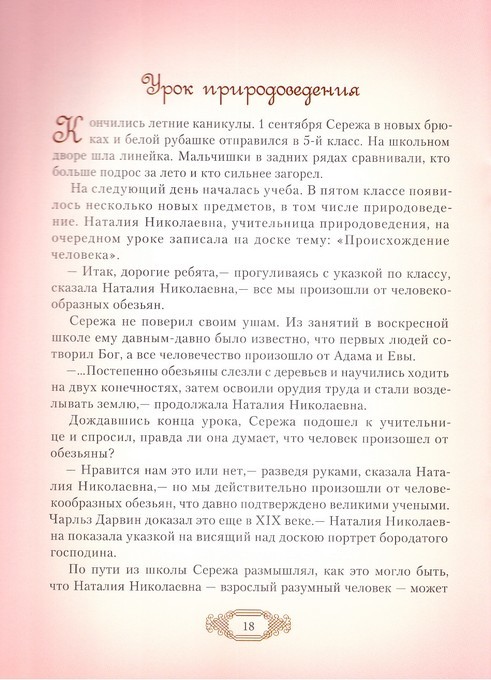 Урок природоведения

Кончились летние каникулы. 1 сентября Сережа в новых брюках и белой рубашке отправился в 5-й класс. На школьном дворе шла линейка. Мальчишки в задних рядах сравнивали, кто больше подрос за лето и кто сильнее загорел.

На следующий день началась учеба. В пятом классе появилось несколько новых предметов, в том числе природоведение. Наталия Николаевна, учительница природоведения, на очередном уроке записала на доске тему: «Происхождение человека».

— Итак, дорогие ребята,— прогуливаясь с указкой по классу, сказала Наталия Николаевна,— все мы произошли от человекообразных обезьян.

Сережа не поверил своим ушам. Из занятий в воскресной школе ему давным-давно было известно, что первых людей сотворил Бог, а все человечество произошло от Адама и Евы.

—...Постепенно обезьяны слезли с деревьев и научились ходить на двух конечностях, затем освоили орудия труда и стали возделывать землю,— продолжала Наталия Николаевна.

Дождавшись конца урока, Сережа подошел к учительнице и спросил, правда ли она думает, что человек произошел от обезьяны?

— Нравится нам это или нет,— разведя руками, сказала Наталия Николаевна,— но мы действительно произошли от человекообразных обезьян, что давно подтверждено великими учеными. Чарльз Дарвин доказал это еще в XIX веке.— Наталия Николаевна показала указкой на висящий над доскою портрет бородатого господина.

По пути из школы Сережа размышлял, как это могло быть, что Наталия Николаевна — взрослый разумный человек — может

18